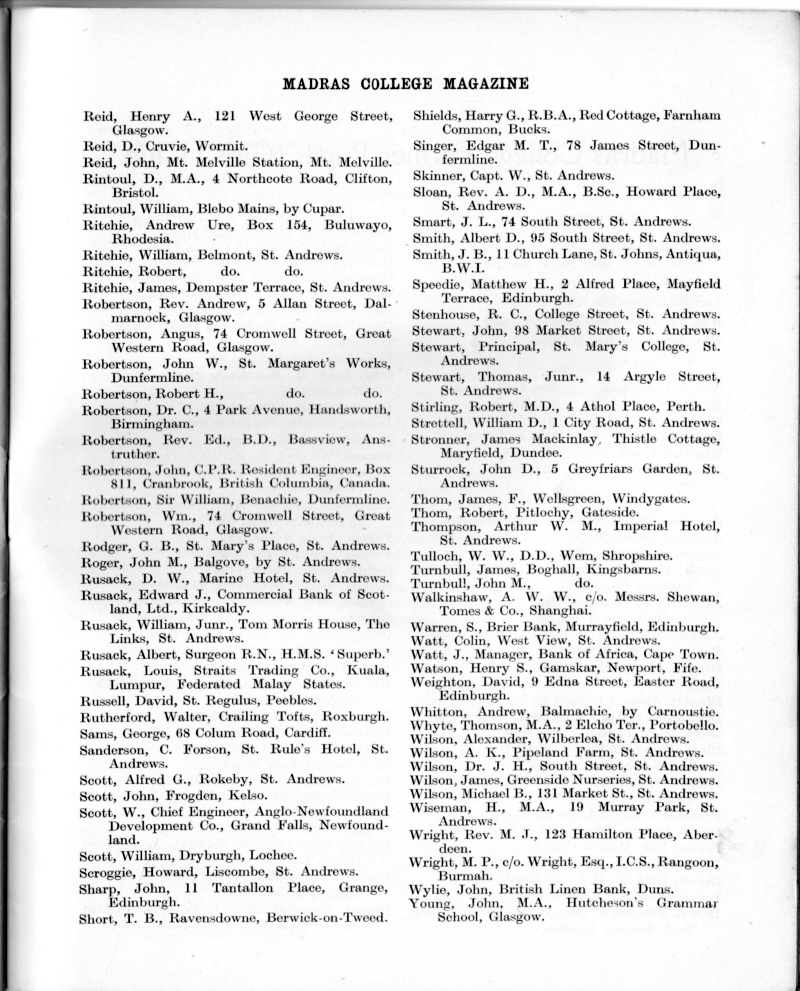 MADRAS COLLEGE MAGAZINE

Reid, Henry A., 121 West George Street, Glasgow.
Reid, D., Cruvie, Wormit.
Reid, John, Mt. Melville Station, Mt. Melville.
Rintoul, D., M.A., 4 Northcote Road, Clifton, Bristol.
Rintoul, William, Blebo Mains, by Cupar.
Ritchie, Andrew Ure, Box 154, Buluwayo, Rhodesia.
Ritchie, William, Belmont, St. Andrews.
Ritchie, Robert, do. do.
Ritchie, James, Dempster Terrace, St. Andrews.
Robertson, Rev. Andrew, 5 Allan Street, Dalmarnock, Glasgow.
Robertson, Angus, 74 Cromwell Street, Great Western Road, Glasgow.
Robertson, John W., St. Margaret's Works, Dunfermline.
Robertson, Robert H., do. do.
Robertson, Dr. C., 4 Park Avenue, Handsworth, Birmingham.
Robertson, Rev. Ed., B.D., Bassview, Anstruther.
Robertson, John, C.P.R. Resident Engineer, Box 811, Cranbrook, British Columbia, Canada.
Robertson, Sir William, Benachie, Dunfermline.
Robertson, Wm., 74 Cromwell Street, Great Western Road, Glasgow.
Rodger, G. B., St. Mary's Place, St. Andrews.
Roger, John M., Balgove, by St. Andrews.
Rusack, D. W., Marine Hotel, St. Andrews.
Rusack, Edward J., Commercial Bank of Scotland, Ltd., Kirkcaldy.
Rusack, William, Junr., Tom Morris House, The Links, St. Andrews.
Rusack, Albert, Surgeon R.N., H.M.S. 'Superb.'
Rusack, Louis, Straits Trading Co., Kuala, Lumpur, Federated Malay States.
Russell, David, St. Regulus, Peebles.
Rutherford, Walter, Crailing Tofts, Roxburgh.
Sams, George, 68 Colum Road, Cardiff.
Sanderson, C. Forson, St. Rule's Hotel, St. Andrews.
Scott, Alfred G., Rokeby, St. Andrews.
Scott, John, Frogden, Kelso.
Scott, W., Chief Engineer, Anglo-Newfoundland Development Co., Grand Falls, Newfoundland.
Scott, William, Dryburgh, Lochee.
Scroggie, Howard, Liscombe, St. Andrews.
Sharp, John, 11 Tantallon Place, Grange, Edinburgh.
Short, T. B., Ravensdowne, Berwick-on-Tweed.

Shields, Harry G., R.B.A., Red Cottage, Farnham Common, Bucks.
Singer, Edgar M. T., 78 James Street, Dunfermline.
Skinner, Capt. W., St. Andrews.
Sloan, Rev. A. D., M.A., B.Sc., Howard Place, St. Andrews.
Smart, J. L., 74 South Street, St. Andrews.
Smith, Albert D., 95 South Street, St. Andrews.
Smith, J. B., 11 Church Lane, St. Johns, Antiqua, B.W.I.
Speedie, Matthew H., 2 Alfred Place, Mayfield Terrace, Edinburgh.
Stenhouse, R. C., College Street, St. Andrews.
Stewart, John, 98 Market Street, St. Andrews.
Stewart, Principal, St. Mary's College, St. Andrews.
Stewart, Thomas, Junr., 14 Argyle Street, St. Andrews.
Stirling, Robert, M.D., 4 Athol Place, Perth.
Strettell, William D., 1 City Road, St. Andrews.
Stronner, James Mackinlay, Thistle Cottage, Maryfield, Dundee.
Sturrock, John D., 5 Greyfriars Garden, St. Andrews.
Thom, James, F., Wellsgreen, Windygates.
Thom, Robert, Pitlochy, Gateside.
Thompson, Arthur W. M., Imperial Hotel, St. Andrews.
Tulloch, W. W., D.D., Wem, Shropshire.
Turnbull, James, Boghall, Kingsbarns.
Turnbull, John M., do.
Walkinshaw, A. W. W., c/o. Messrs. Shewan, Tomes & Co., Shanghai.
Warren, S., Brier Bank, Murrayfield, Edinburgh.
Watt, Colin, West View, St. Andrews.
Watt, J., Manager, Bank of Africa, Cape Town.
Watson, Henry S., Gamskar, Newport, Fife.
Weighton, David, 9 Edna Street, Easter Road, Edinburgh.
Whitton, Andrew, Balmachie, by Carnoustie.
Whyte, Thomson, M.A., 2 Elcho Ter., Portobello.
Wilson, Alexander, Wilberlea, St. Andrews.
Wilson, A. K., Pipeland Farm, St. Andrews.
Wilson, Dr. J. H., South Street, St. Andrews.
Wilson, James, Greenside Nurseries, St. Andrews.
Wilson, Michael B., 131 Market St., St. Andrews.
Wiseman, H., M.A., 19 Murray Park, St. Andrews.
Wright, Rev. M. J., 123 Hamilton Place, Aberdeen.
Wright, M. P., c/o. Wright, Esq., I.C.S., Rangoon, Burmah.
Wylie, John, British Linen Bank, Duns.
Young, John, M.A., Hutcheson's Grammar School, Glasgow.